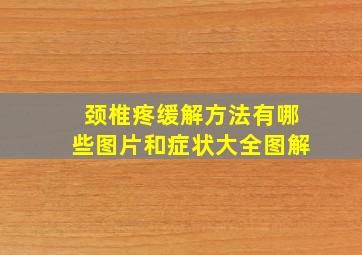 颈椎疼缓解方法有哪些图片和症状大全图解